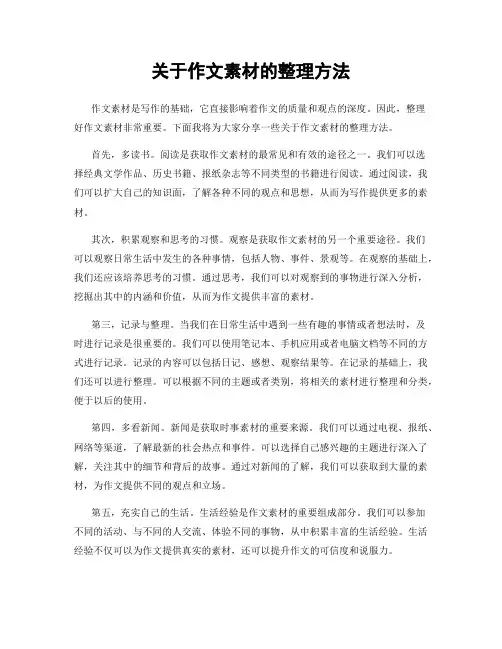 关于作文素材的整理方法

作文素材是写作的基础，它直接影响着作文的质量和观点的深度。因此，整理好作文素材非常重要。下面我将为大家分享一些关于作文素材的整理方法。

首先，多读书。阅读是获取作文素材的最常见和有效的途径之一。我们可以选择经典文学作品、历史书籍、报纸杂志等不同类型的书籍进行阅读。通过阅读，我们可以扩大自己的知识面，了解各种不同的观点和思想，从而为写作提供更多的素材。

其次，积累观察和思考的习惯。观察是获取作文素材的另一个重要途径。我们可以观察日常生活中发生的各种事情，包括人物、事件、景观等。在观察的基础上，我们还应该培养思考的习惯。通过思考，我们可以对观察到的事物进行深入分析，挖掘出其中的内涵和价值，从而为作文提供丰富的素材。

第三，记录与整理。当我们在日常生活中遇到一些有趣的事情或者想法时，及时进行记录是很重要的。我们可以使用笔记本、手机应用或者电脑文档等不同的方式进行记录。记录的内容可以包括日记、感想、观察结果等。在记录的基础上，我们还可以进行整理。可以根据不同的主题或者类别，将相关的素材进行整理和分类，便于以后的使用。

第四，多看新闻。新闻是获取时事素材的重要来源。我们可以通过电视、报纸、网络等渠道，了解最新的社会热点和事件。可以选择自己感兴趣的主题进行深入了解，关注其中的细节和背后的故事。通过对新闻的了解，我们可以获取到大量的素材，为作文提供不同的观点和立场。

第五，充实自己的生活。生活经验是作文素材的重要组成部分。我们可以参加不同的活动、与不同的人交流、体验不同的事物，从中积累丰富的生活经验。生活经验不仅可以为作文提供真实的素材，还可以提升作文的可信度和说服力。